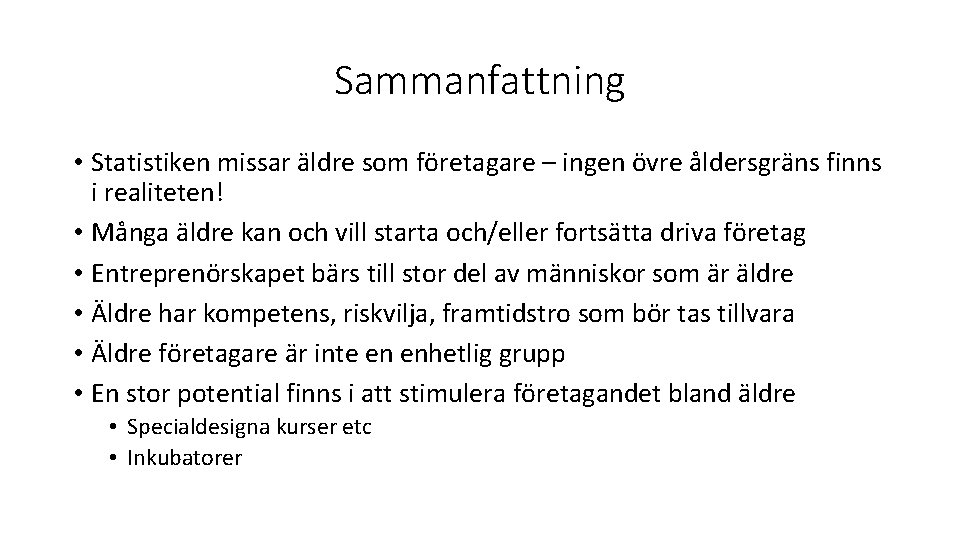 Sammanfattning

• Statistiken missar äldre som företagare – ingen övre åldersgräns finns i realiteten!
• Många äldre kan och vill starta och/eller fortsätta driva företag
• Entreprenörskapet bärs till stor del av människor som är äldre
• Äldre har kompetens, riskvilja, framtidstro som bör tas tillvara
• Äldre företagare är inte en enhetlig grupp
• En stor potential finns i att stimulera företagandet bland äldre
• Specialdesigna kurser etc
• Inkubatorer